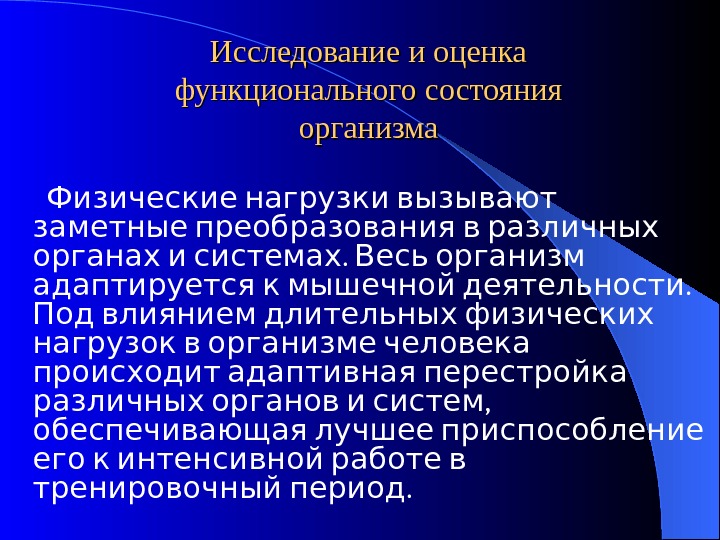 Исследование и оценка функционального состояния организма

Физические нагрузки вызывают заметные преобразования в различных органах и системах. Весь организм адаптируется к мышечной деятельности. Под влиянием длительных физических нагрузок в организме человека происходит адаптивная перестройка различных органов и систем, обеспечивающая лучшее приспособление его к интенсивной работе в тренировочный период.